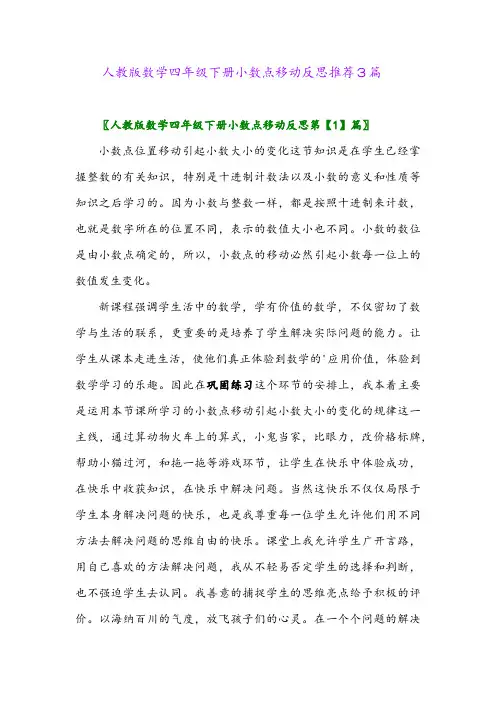 人教版数学四年级下册小数点移动反思推荐3篇

〖人教版数学四年级下册小数点移动反思第【1】篇〗

小数点位置移动引起小数大小的变化这节知识是在学生已经掌握整数的有关知识，特别是十进制计数法以及小数的意义和性质等知识之后学习的。因为小数与整数一样，都是按照十进制来计数，也就是数字所在的位置不同，表示的数值大小也不同。小数的数位是由小数点确定的，所以，小数点的移动必然引起小数每一位上的数值发生变化。

新课程强调学生活中的数学，学有价值的数学，不仅密切了数学与生活的联系，更重要的是培养了学生解决实际问题的能力。让学生从课本走进生活，使他们真正体验到数学的'应用价值，体验到数学学习的乐趣。因此在巩固练习这个环节的安排上，我本着主要是运用本节课所学习的小数点移动引起小数大小的变化的规律这一主线，通过算动物火车上的算式，小鬼当家，比眼力，改价格标牌，帮助小猫过河，和拖一拖等游戏环节，让学生在快乐中体验成功，在快乐中收获知识，在快乐中解决问题。当然这快乐不仅仅局限于学生本身解决问题的快乐，也是我尊重每一位学生允许他们用不同方法去解决问题的思维自由的快乐。课堂上我允许学生广开言路，用自己喜欢的方法解决问题，我从不轻易否定学生的选择和判断，也不强迫学生去认同。我善意的捕捉学生的思维亮点给予积极的评价。以海纳百川的气度，放飞孩子们的心灵。在一个个问题的解决